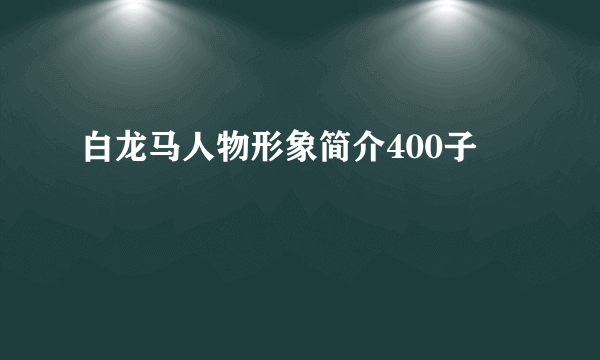 白龙马人物形象简介400子